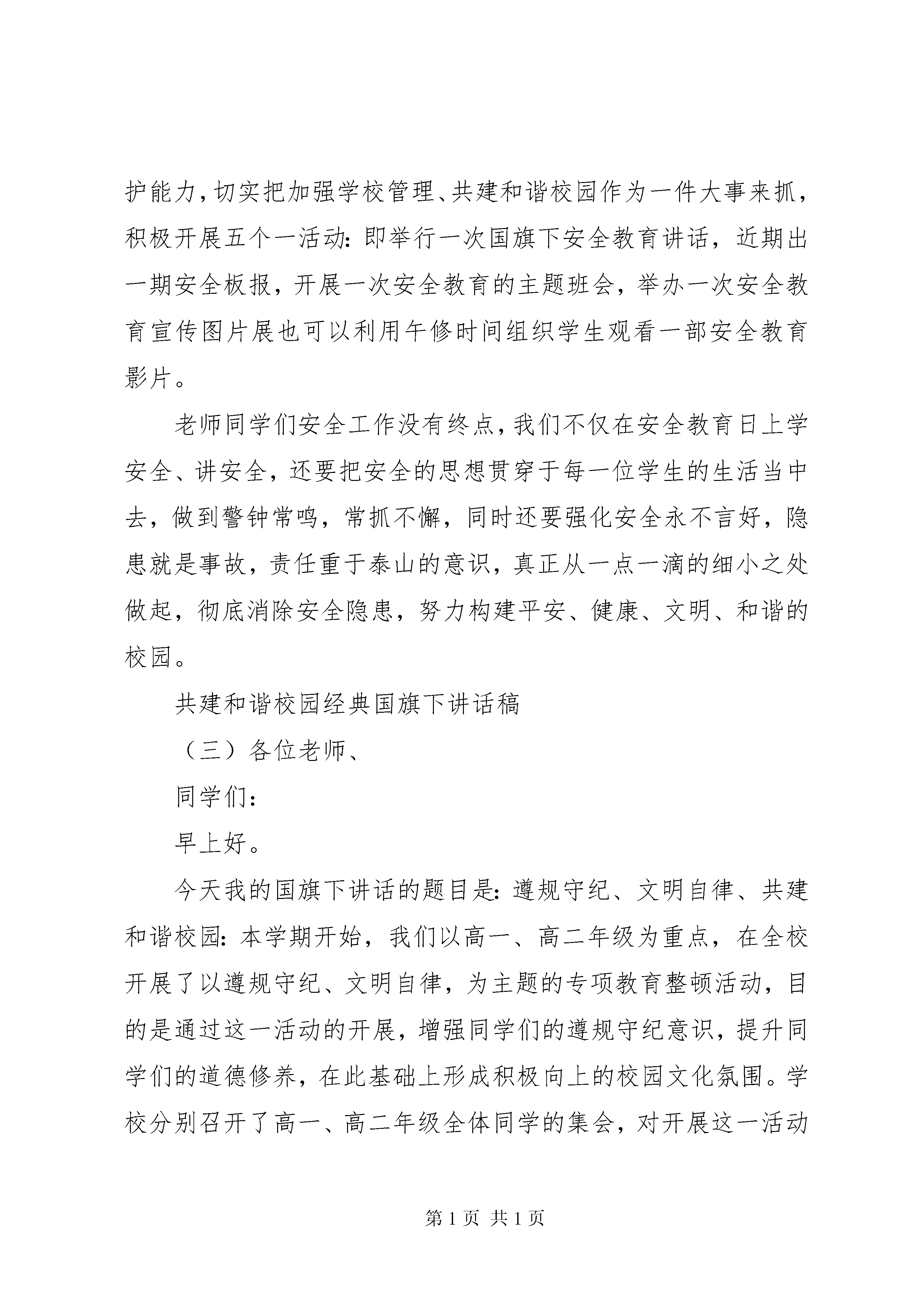 护能力，切实把加强学校管理、共建和谐校园作为一件大事来抓，积极开展五个一活动：即举行一次国旗下安全教育讲话，近期出一期安全板报，开展一次安全教育的主题班会，举办一次安全教育宣传图片展也可以利用午修时间组织学生观看一部安全教育影片。

老师同学们安全工作没有终点，我们不仅在安全教育日上学安全、讲安全，还要把安全的思想贯穿于每一位学生的生活当中去，做到警钟常鸣，常抓不懈，同时还要强化安全永不言好，隐患就是事故，责任重于泰山的意识，真正从一点一滴的细小之处做起，彻底消除安全隐患，努力构建平安、健康、文明、和谐的校园。

共建和谐校园经典国旗下讲话稿

（三）各位老师、

同学们：

早上好。

今天我的国旗下讲话的题目是：遵规守纪、文明自律、共建和谐校园：本学期开始，我们以高一、高二年级为重点，在全校开展了以遵规守纪、文明自律，为主题的专项教育整顿活动，目的是通过这一活动的开展，增强同学们的遵规守纪意识，提升同学们的道德修养，在此基础上形成积极向上的校园文化氛围。学校分别召开了高一、高二年级全体同学的集会，对开展这一活动

第 1 页 共 1 页